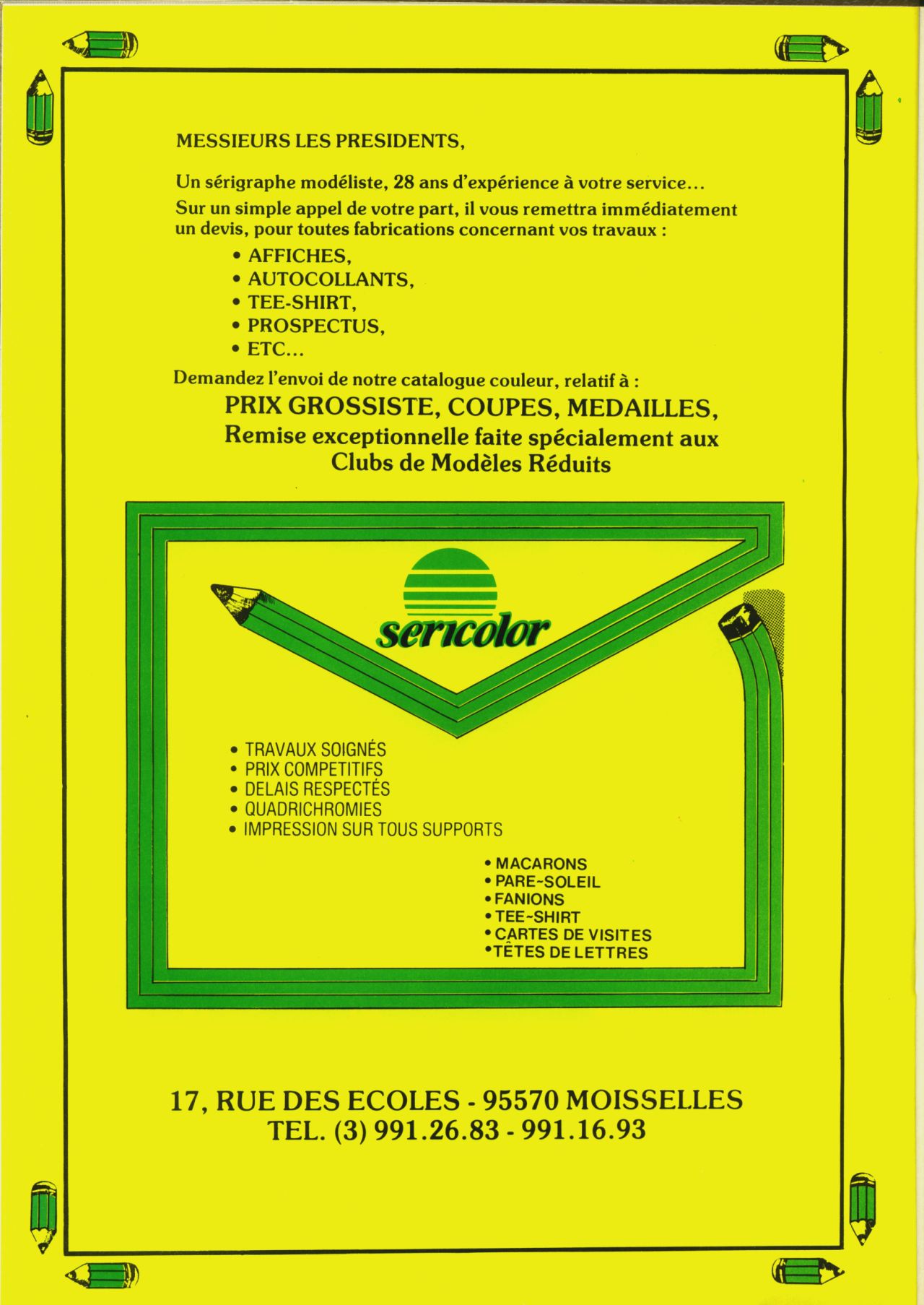 MESSIEURS LES PRESIDENTS,

Un sérigraphe modéliste, 28 ans d'expérience à votre service...
Sur un simple appel de votre part, il vous remettra immédiatement un devis, pour toutes fabrications concernant vos travaux :

• AFFICHES,
• AUTOCOLLANTS,
• TEE-SHIRT,
• PROSPECTUS,
• ETC...

Demandez l'envoi de notre catalogue couleur, relatif à :
PRIX GROSSISTE, COUPES, MEDAILLES,
Remise exceptionnelle faite spécialement aux Clubs de Modèles Réduits

sericolor

• TRAVAUX SOIGNÉS
• PRIX COMPETITIFS
• DELAIS RESPECTÉS
• QUADRICHROMIES
• IMPRESSION SUR TOUS SUPPORTS

• MACARONS
• PARE-SOLEIL
• FANIONS
• TEE-SHIRT
• CARTES DE VISITES
• TÊTES DE LETTRES

17, RUE DES ECOLES - 95570 MOISSELLES
TEL. (3) 991.26.83 - 991.16.93